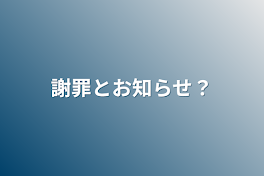 謝罪とお知らせ？